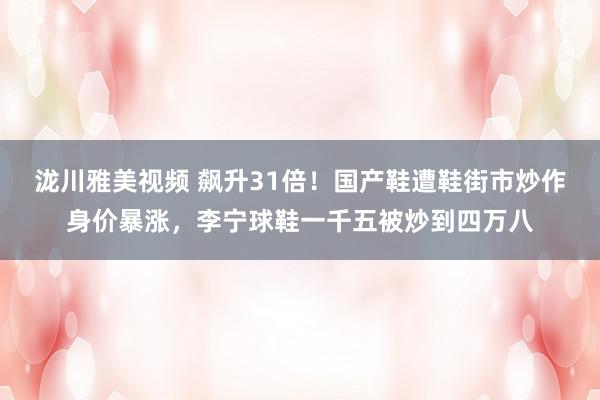 泷川雅美视频 飙升31倍！国产鞋遭鞋街市炒作身价暴涨，李宁球鞋一千五被炒到四万八